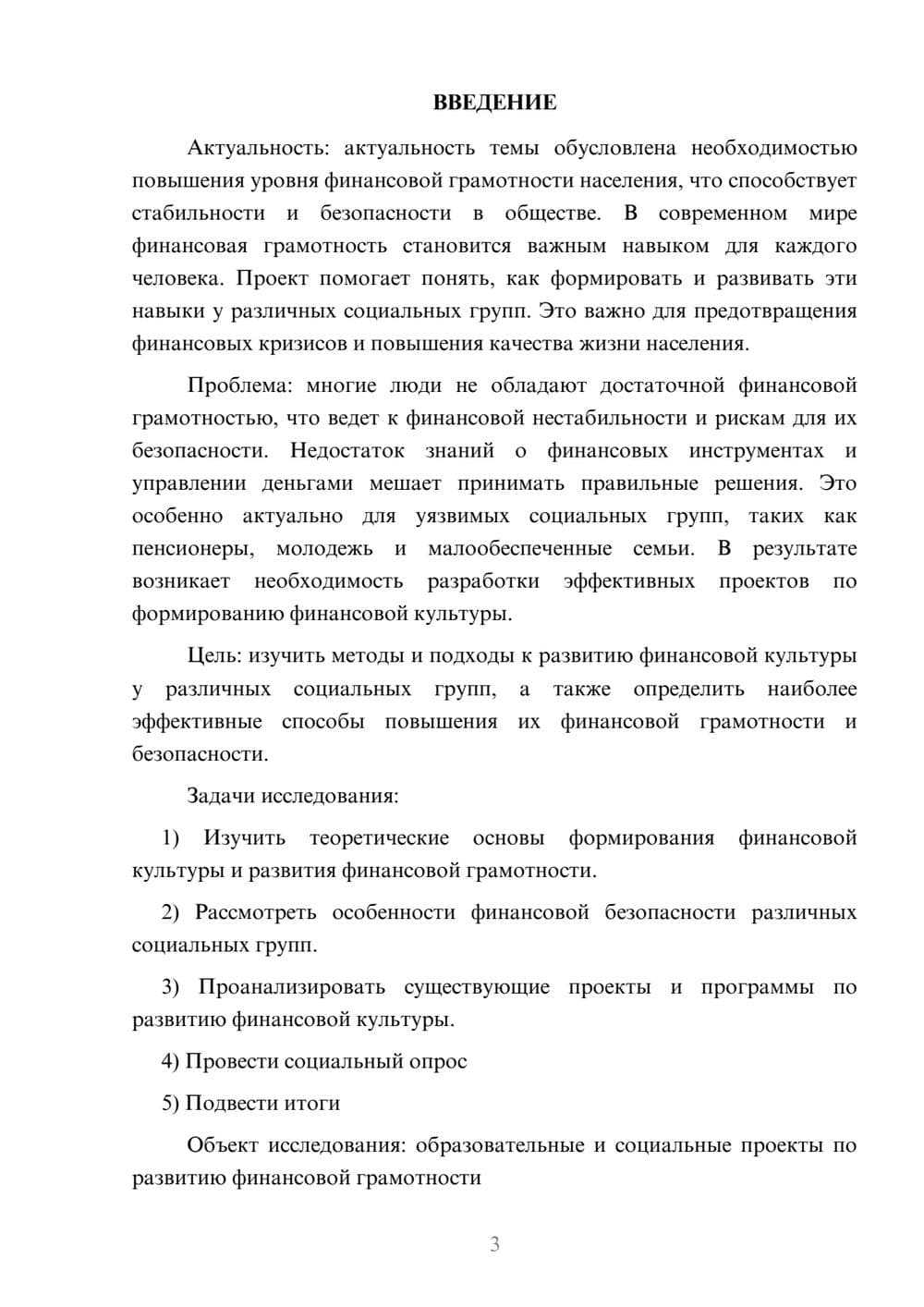 ВВЕДЕНИЕ

Актуальность: актуальность темы обусловлена необходимостью повышения уровня финансовой грамотности населения, что способствует стабильности и безопасности в обществе. В современном мире финансовая грамотность становится важным навыком для каждого человека. Проект помогает понять, как формировать и развивать эти навыки у различных социальных групп. Это важно для предотвращения финансовых кризисов и повышения качества жизни населения.

Проблема: многие люди не обладают достаточной финансовой грамотностью, что ведет к финансовой нестабильности и рискам для их безопасности. Недостаток знаний о финансовых инструментах и управлении деньгами мешает принимать правильные решения. Это особенно актуально для уязвимых социальных групп, таких как пенсионеры, молодежь и малообеспеченные семьи. В результате возникает необходимость разработки эффективных проектов по формированию финансовой культуры.

Цель: изучить методы и подходы к развитию финансовой культуры у различных социальных групп, а также определить наиболее эффективные способы повышения их финансовой грамотности и безопасности.

Задачи исследования:

1) Изучить теоретические основы формирования финансовой культуры и развития финансовой грамотности.

2) Рассмотреть особенности финансовой безопасности различных социальных групп.

3) Проанализировать существующие проекты и программы по развитию финансовой культуры.

4) Провести социальный опрос

5) Подвести итоги

Объект исследования: образовательные и социальные проекты по развитию финансовой грамотности

3